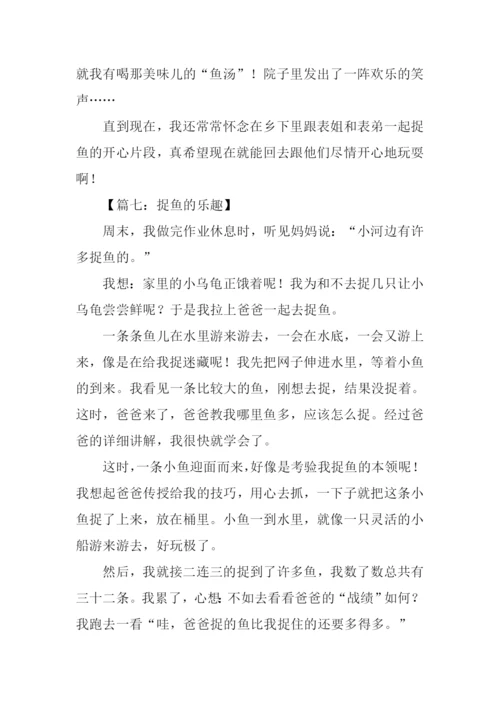 就我有喝那美味儿的“鱼汤”！院子里发出了一阵欢乐的笑声……

直到现在，我还常常怀念在乡下里跟表姐和表弟一起捉鱼的开心片段，真希望现在就能回去跟他们尽情开心地玩耍啊！

【篇七：捉鱼的乐趣】

周末，我做完作业休息时，听见妈妈说：“小河边有许多捉鱼的。”

我想：家里的小乌龟正饿着呢！我为和不去捉几只让小乌龟尝尝鲜呢？于是我拉上爸爸一起去捉鱼。

一条条鱼儿在水里游来游去，一会在水底，一会又游上来，像是在给我捉迷藏呢！我先把网子伸进水里，等着小鱼的到来。我看见一条比较大的鱼，刚想去捉，结果没捉着。这时，爸爸来了，爸爸教我哪里鱼多，应该怎么捉。经过爸爸的详细讲解，我很快就学会了。

这时，一条小鱼迎面而来，好像是考验我捉鱼的本领呢！我想起爸爸传授给我的技巧，用心去抓，一下子就把这条小鱼捉了上来，放在桶里。小鱼一到水里，就像一只灵活的小船游来游去，好玩极了。

然后，我就接二连三的捉到了许多鱼，我数了数总共有三十二条。我累了，心想：不如去看看爸爸的“战绩”如何？我跑去一看“哇，爸爸捉的鱼比我捉住的还要多得多。”